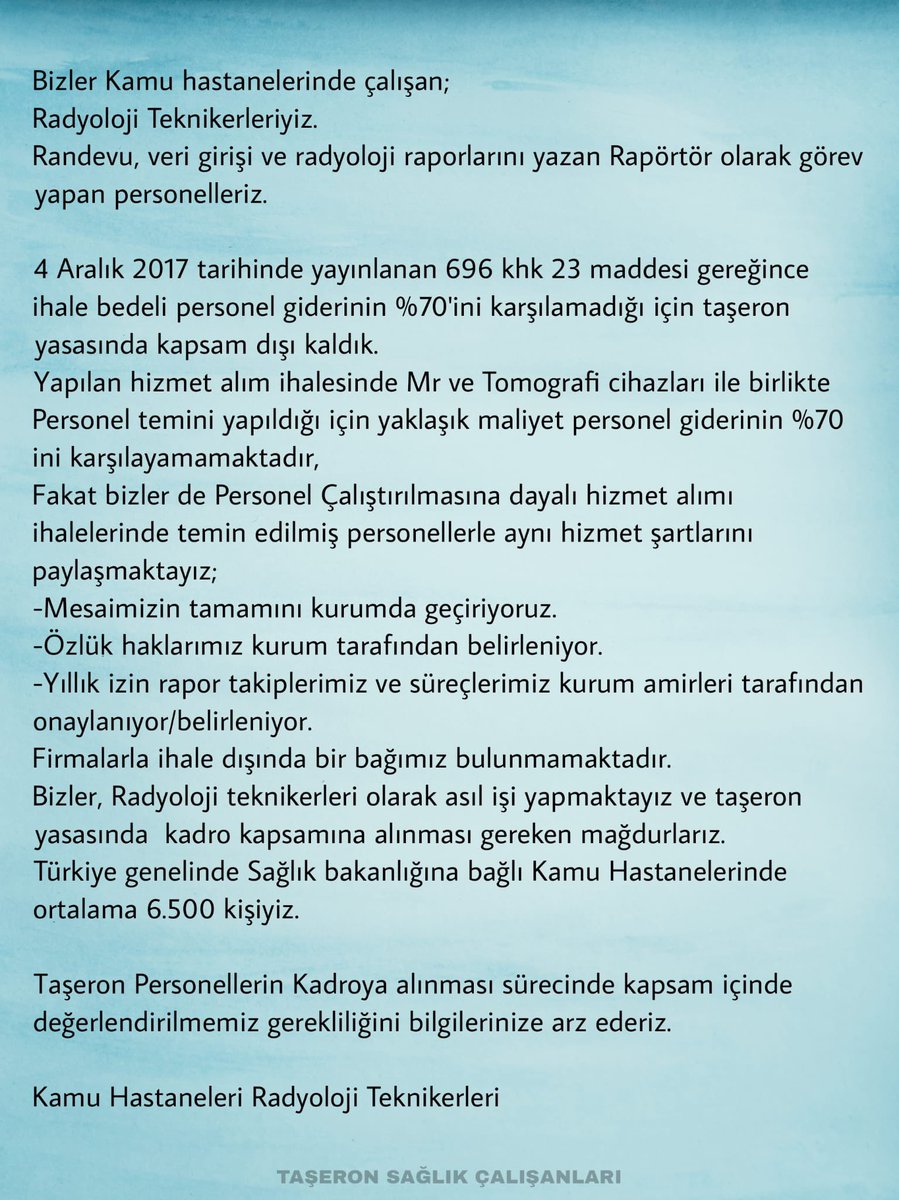 Bizler Kamu hastanelerinde çalışan;
Radyoloji Teknikerleriyiz.
Randevu, veri girişi ve radyoloji raporlarını yazan Rapörtör olarak görev yapan personelleriz.

4 Aralık 2017 tarihinde yayınlanan 696 khk 23 maddesi gereğince ihale bedeli personel giderinin %70'ini karşılamadığı için taşeron yasasında kapsam dışı kaldık.
Yapılan hizmet alım ihalesinde Mr ve Tomografi cihazları ile birlikte Personel temini yapıldığı için yaklaşık maliyet personel giderinin %70 ini karşılayamamaktadır,
Fakat bizler de Personel Çalıştırılmasına dayalı hizmet alımı ihalelerinde temin edilmiş personellerle aynı hizmet şartlarını paylaşmaktayız;
-Mesaimizin tamamını kurumda geçiriyoruz.
-Özlük haklarımız kurum tarafından belirleniyor.
-Yıllık izin rapor takiplerimiz ve süreçlerimiz kurum amirleri tarafından onaylanıyor/belirleniyor.
Firmalarla ihale dışında bir bağımız bulunmamaktadır.
Bizler, Radyoloji teknikerleri olarak asıl işi yapmaktayız ve taşeron yasasında kadro kapsamına alınması gereken mağdurlarız.
Türkiye genelinde Sağlık bakanlığına bağlı Kamu Hastanelerinde ortalama 6.500 kişiyiz.

Taşeron Personellerin Kadroya alınması sürecinde kapsam içinde değerlendirilmemiz gerekliliğini bilgilerinize arz ederiz.

Kamu Hastaneleri Radyoloji Teknikerleri

TAŞERON SAĞLIK ÇALIŞANLARI